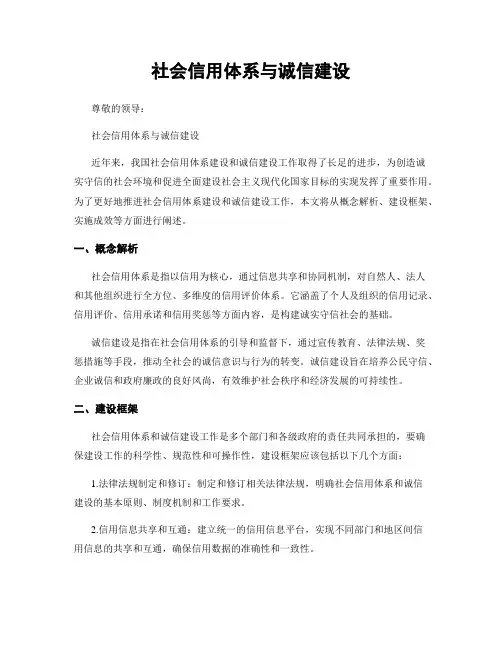 社会信用体系与诚信建设

尊敬的领导：

社会信用体系与诚信建设

近年来，我国社会信用体系建设和诚信建设工作取得了长足的进步，为创造诚实守信的社会环境和促进全面建设社会主义现代化国家目标的实现发挥了重要作用。为了更好地推进社会信用体系建设和诚信建设工作，本文将从概念解析、建设框架、实施成效等方面进行阐述。

一、概念解析

社会信用体系是指以信用为核心，通过信息共享和协同机制，对自然人、法人和其他组织进行全方位、多维度的信用评价体系。它涵盖了个人及组织的信用记录、信用评价、信用承诺和信用奖惩等方面内容，是构建诚实守信社会的基础。

诚信建设是指在社会信用体系的引导和监督下，通过宣传教育、法律法规、奖惩措施等手段，推动全社会的诚信意识与行为的转变。诚信建设旨在培养公民守信、企业诚信和政府廉政的良好风尚，有效维护社会秩序和经济发展的可持续性。

二、建设框架

社会信用体系和诚信建设工作是多个部门和各级政府的责任共同承担的，要确保建设工作的科学性、规范性和可操作性，建设框架应该包括以下几个方面：

1.法律法规制定和修订：制定和修订相关法律法规，明确社会信用体系和诚信建设的基本原则、制度机制和工作要求。

2.信用信息共享和互通：建立统一的信用信息平台，实现不同部门和地区间信用信息的共享和互通，确保信用数据的准确性和一致性。